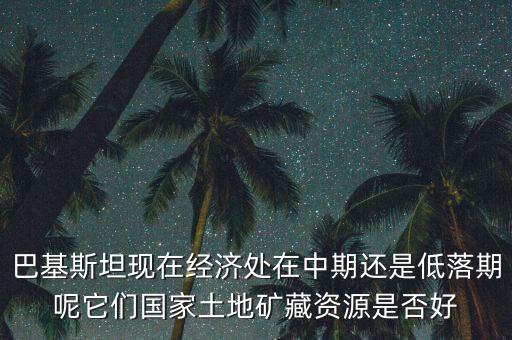 巴基斯坦现在经济处在中期还是低落期呢它们国家土地矿藏资源是否好